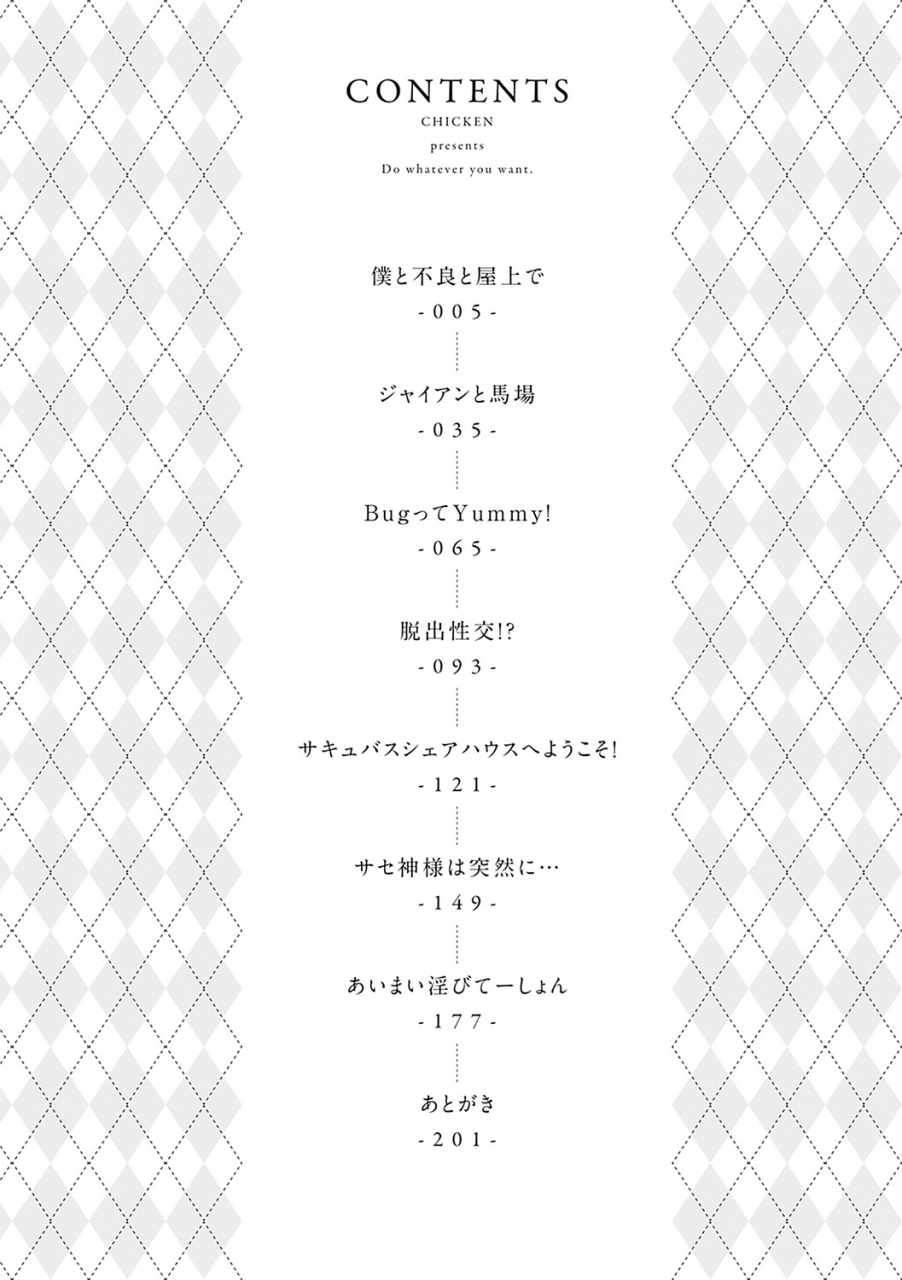 CONTENTS
CHICKEN
presents
Do whatever you want.

僕と不良と屋上で
-005-

ジャイアンと馬場
-035-

BugってYummy!
-065-

脱出性交!?
-093-

サキュバスシェアハウスへようこそ!
-121-

サセ神様は突然に…
-149-

あいまい淫びてーしょん
-177-

あとがき
-201-